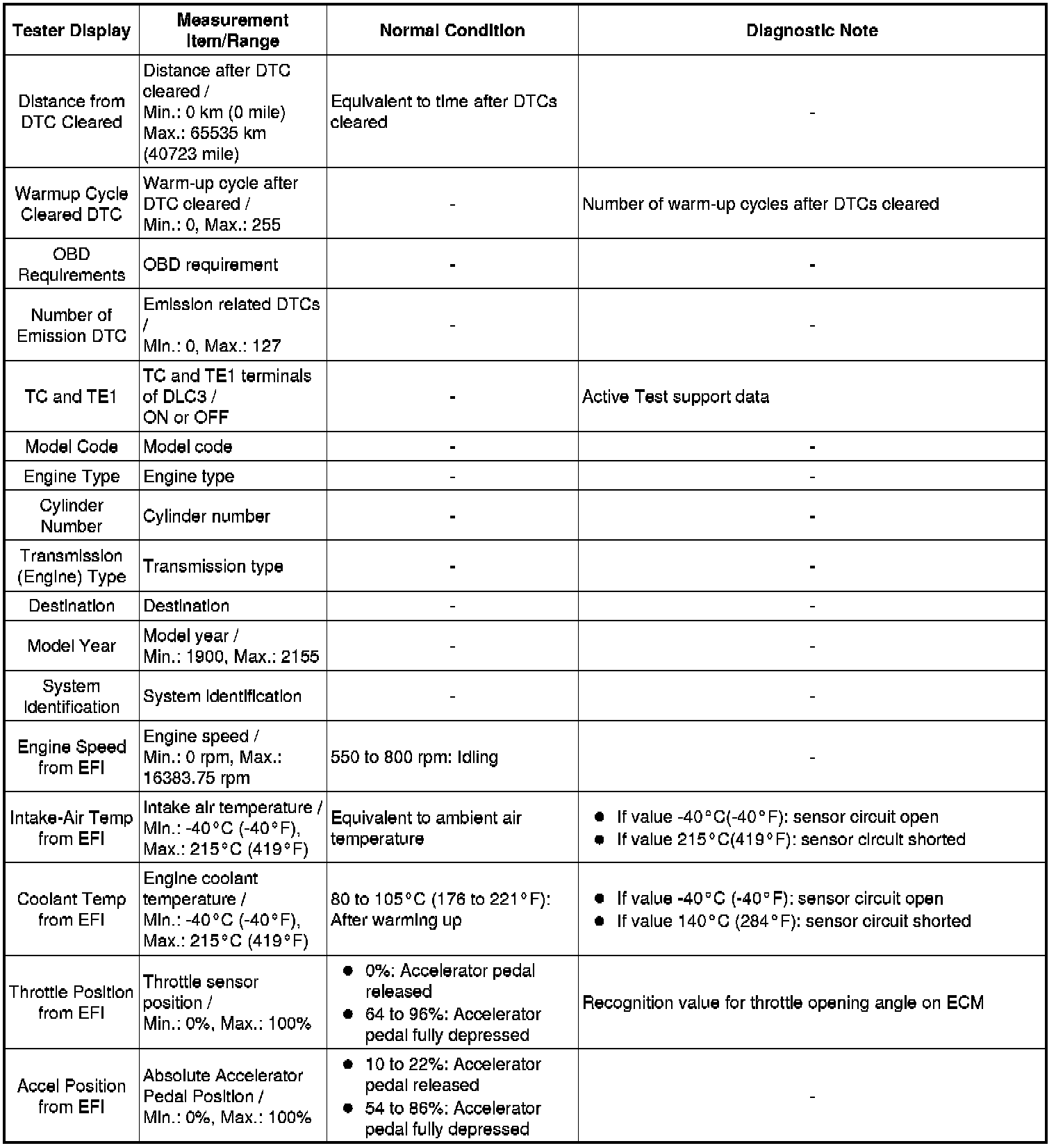 | Tester Display | Measurement Item/Range | Normal Condition | Diagnostic Note |
|---|---|---|---|
| Distance from DTC Cleared | Distance after DTC cleared / Min.: 0 km (0 mile) Max.: 65535 km (40723 mile) | Equivalent to time after DTCs cleared | - |
| Warmup Cycle Cleared DTC | Warm-up cycle after DTC cleared / Min.: 0, Max.: 255 | - | Number of warm-up cycles after DTCs cleared |
| OBD Requirements | OBD requirement | - | - |
| Number of Emission DTC | Emission related DTCs / Min.: 0, Max.: 127 | - | - |
| TC and TE1 | TC and TE1 terminals of DLC3 / ON or OFF | - | Active Test support data |
| Model Code | Model code | - | - |
| Engine Type | Engine type | - | - |
| Cylinder Number | Cylinder number | - | - |
| Transmission (Engine) Type | Transmission type | - | - |
| Destination | Destination | - | - |
| Model Year | Model year / Min.: 1900, Max.: 2155 | - | - |
| System Identification | System identification | - | - |
| Engine Speed from EFI | Engine speed / Min.: 0 rpm, Max.: 16383.75 rpm | 550 to 800 rpm: Idling | - |
| Intake-Air Temp from EFI | Intake air temperature / Min.: -40°C (-40°F), Max.: 215°C (419°F) | Equivalent to ambient air temperature | ● If value -40°C(-40°F): sensor circuit open ● If value 215°C(419°F): sensor circuit shorted |
| Coolant Temp from EFI | Engine coolant temperature / Min.: -40°C (-40°F), Max.: 215°C (419°F) | 80 to 105°C (176 to 221°F): After warming up | ● If value -40°C (-40°F): sensor circuit open ● If value 140°C (284°F): sensor circuit shorted |
| Throttle Position from EFI | Throttle sensor position / Min.: 0%, Max.: 100% | ● 0%: Accelerator pedal released ● 64 to 96%: Accelerator pedal fully depressed | Recognition value for throttle opening angle on ECM |
| Accel Position from EFI | Absolute Accelerator Pedal Position / Min.: 0%, Max.: 100% | ● 10 to 22%: Accelerator pedal released ● 54 to 86%: Accelerator pedal fully depressed | - |